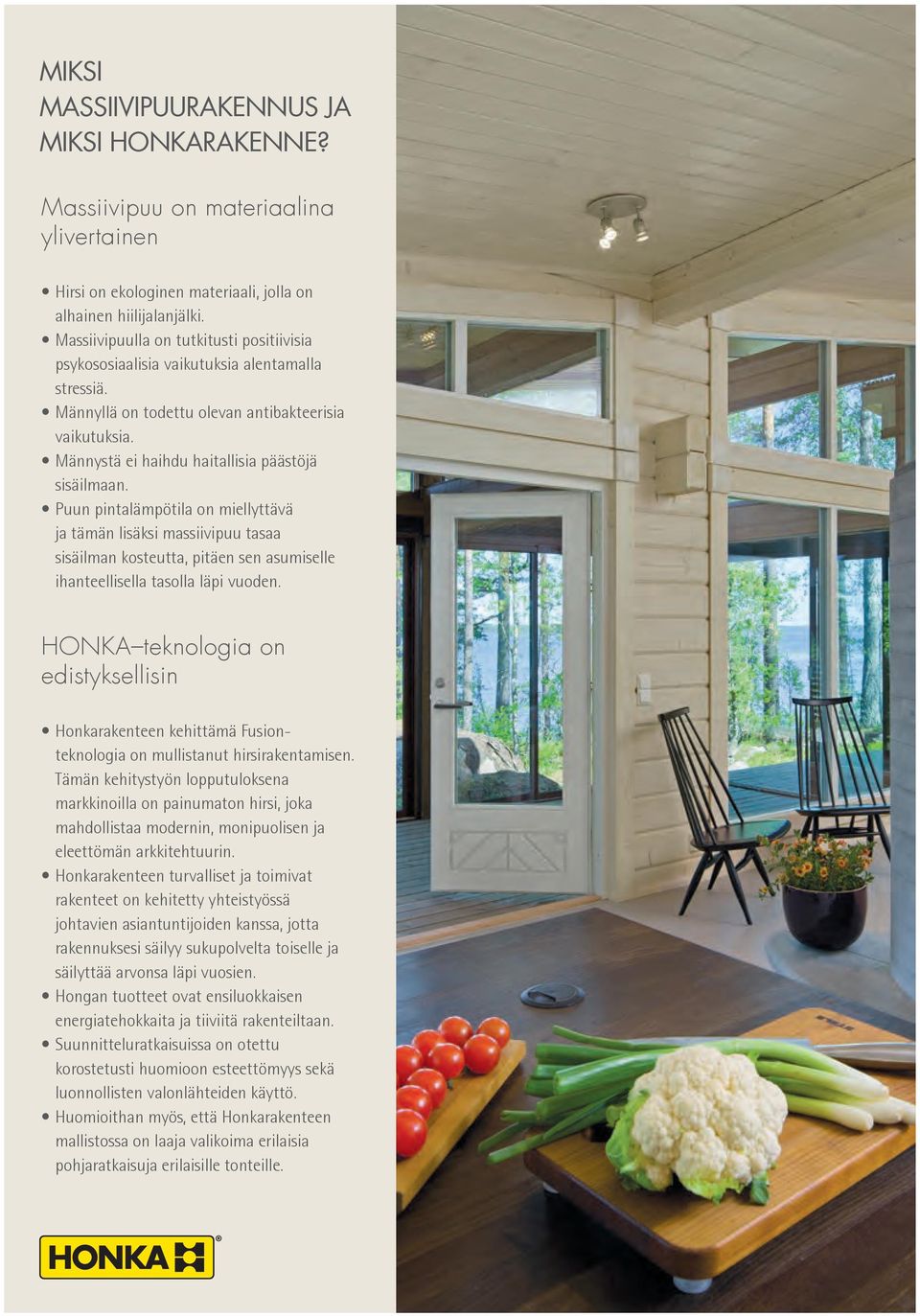 MIKSI MASSIIVIPUURAKENNUS JA MIKSI HONKARAKENNE?

Massiivipuu on materiaalina ylivertainen

• Hirsi on ekologinen materiaali, jolla on alhainen hiilijalanjälki.
• Massiivipuulla on tutkitusti positiivisia psykososiaalisia vaikutuksia alentamalla stressiä.
• Männyllä on todettu olevan antibakteerisia vaikutuksia.
• Männystä ei haihdu haitallisia päästöjä sisäilmaan.
• Puun pintalämpötila on miellyttävä ja tämän lisäksi massiivipuu tasaa sisäilman kosteutta, pitäen sen asumiselle ihanteellisella tasolla läpi vuoden.

HONKA–teknologia on edistyksellisin

• Honkarakenteen kehittämä Fusion-teknologia on mullistanut hirsirakentamisen. Tämän kehitystyön lopputuloksena markkinoilla on painumaton hirsi, joka mahdollistaa modernin, monipuolisen ja eleettömän arkkitehtuurin.
• Honkarakenteen turvalliset ja toimivat rakenteet on kehitetty yhteistyössä johtavien asiantuntijoiden kanssa, jotta rakennuksesi säilyy sukupolvelta toiselle ja säilyttää arvonsa läpi vuosien.
• Hongan tuotteet ovat ensiluokkaisen energiatehokkaita ja tiiviitä rakenteiltaan.
• Suunnitteluratkaisuissa on otettu korostetusti huomioon esteettömyys sekä luonnollisten valonlähteiden käyttö.
• Huomioithan myös, että Honkarakenteen mallistossa on laaja valikoima erilaisia pohjaratkaisuja erilaisille tonteille.

HONKA®